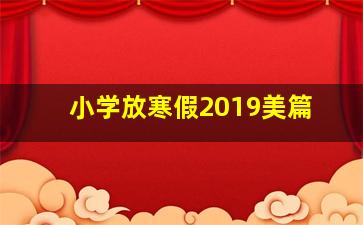 小学放寒假2019美篇